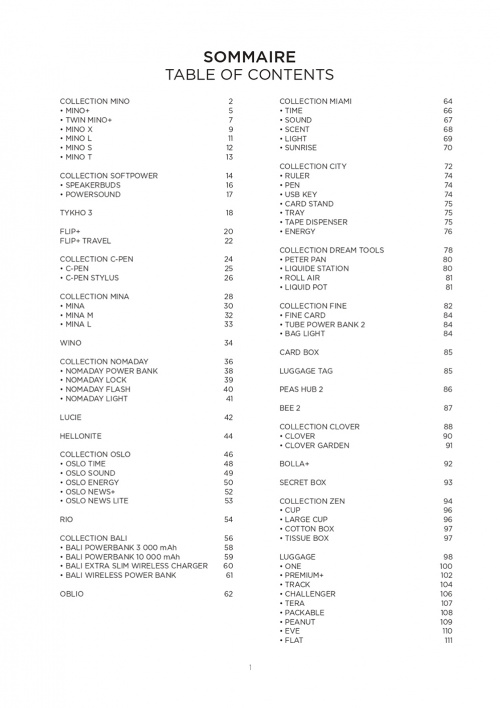 SOMMAIRE
TABLE OF CONTENTS

COLLECTION MINO 2
• MINO+ 5
• TWIN MINO+ 7
• MINO X 9
• MINO L 11
• MINO S 12
• MINO T 13

COLLECTION SOFTPOWER 14
• SPEAKERBUDS 16
• POWERSOUND 17

TYKHO 3 18

FLIP+ 20
FLIP+ TRAVEL 22

COLLECTION C-PEN 24
• C-PEN 25
• C-PEN STYLUS 26

COLLECTION MINA 28
• MINA 30
• MINA M 32
• MINA L 33

WINO 34

COLLECTION NOMADAY 36
• NOMADAY POWER BANK 38
• NOMADAY LOCK 39
• NOMADAY FLASH 40
• NOMADAY LIGHT 41

LUCIE 42

HELLONITE 44

COLLECTION OSLO 46
• OSLO TIME 48
• OSLO SOUND 49
• OSLO ENERGY 50
• OSLO NEWS+ 52
• OSLO NEWS LITE 53

RIO 54

COLLECTION BALI 56
• BALI POWERBANK 3 000 mAh 58
• BALI POWERBANK 10 000 mAh 59
• BALI EXTRA SLIM WIRELESS CHARGER 60
• BALI WIRELESS POWER BANK 61

OBLIO 62

COLLECTION MIAMI 64
• TIME 66
• SOUND 67
• SCENT 68
• LIGHT 69
• SUNRISE 70

COLLECTION CITY 72
• RULER 74
• PEN 74
• USB KEY 74
• CARD STAND 75
• TRAY 75
• TAPE DISPENSER 75
• ENERGY 76

COLLECTION DREAM TOOLS 78
• PETER PAN 80
• LIQUIDE STATION 80
• ROLL AIR 81
• LIQUID POT 81

COLLECTION FINE 82
• FINE CARD 84
• TUBE POWER BANK 2 84
• BAG LIGHT 84

CARD BOX 85

LUGGAGE TAG 85

PEAS HUB 2 86

BEE 2 87

COLLECTION CLOVER 88
• CLOVER 90
• CLOVER GARDEN 91

BOLLA+ 92

SECRET BOX 93

COLLECTION ZEN 94
• CUP 96
• LARGE CUP 96
• COTTON BOX 97
• TISSUE BOX 97

LUGGAGE 98
• ONE 100
• PREMIUM+ 102
• TRACK 104
• CHALLENGER 106
• TERA 107
• PACKABLE 108
• PEANUT 109
• EVE 110
• FLAT 111

1